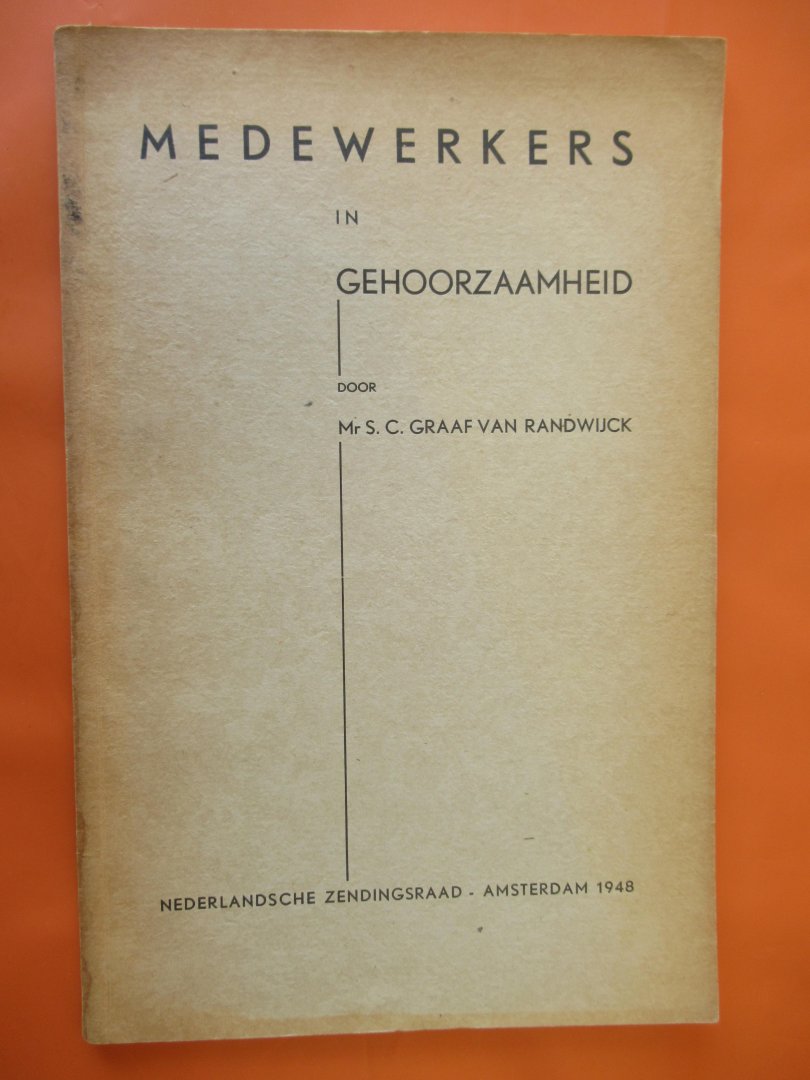 MEDEWERKERS

IN

GEHOORZAAMHEID

DOOR

Mr S. C. GRAAF VAN RANDWIJCK

NEDERLANDSCHE ZENDINGSRAAD - AMSTERDAM 1948